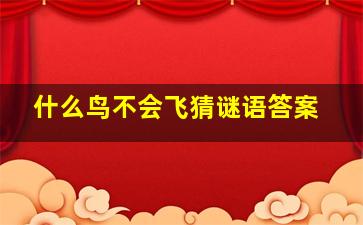 什么鸟不会飞猜谜语答案